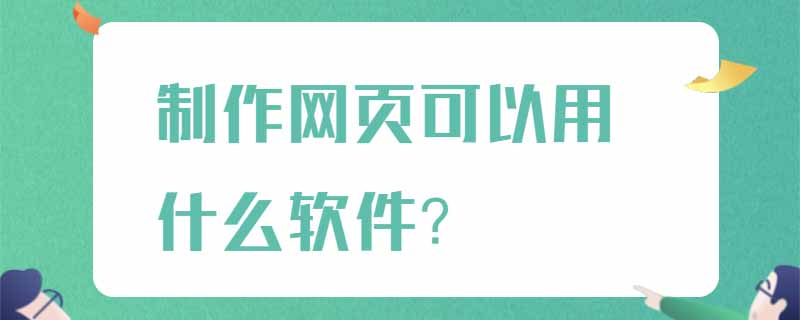 制作网页可以用什么软件?